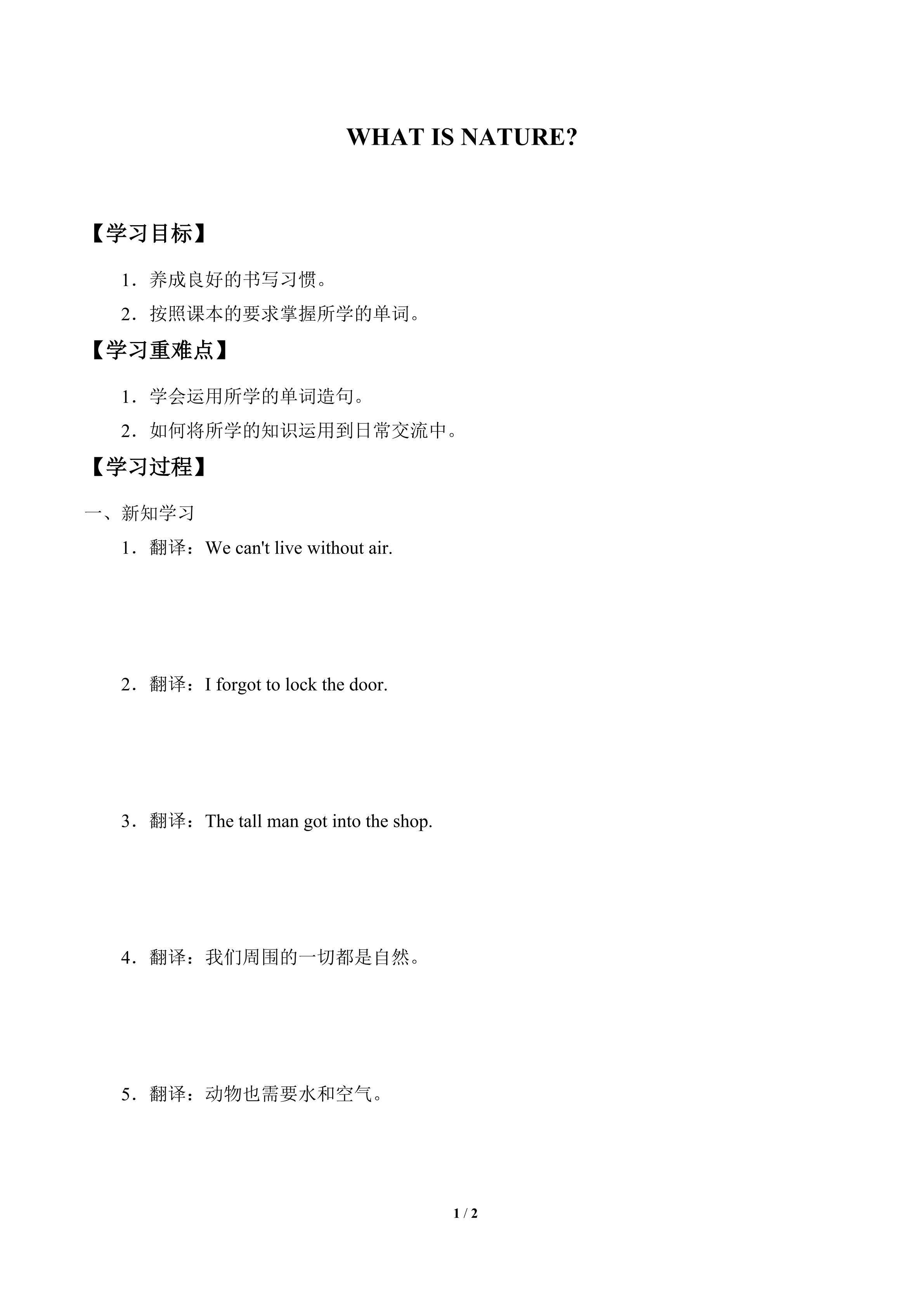 WHAT IS NATURE?

【学习目标】

1．养成良好的书写习惯。

2．按照课本的要求掌握所学的单词。

【学习重难点】

1．学会运用所学的单词造句。

2．如何将所学的知识运用到日常交流中。

【学习过程】

一、新知学习

1．翻译：We can't live without air.

2．翻译：I forgot to lock the door.

3．翻译：The tall man got into the shop.

4．翻译：我们周围的一切都是自然。

5．翻译：动物也需要水和空气。

1 / 2